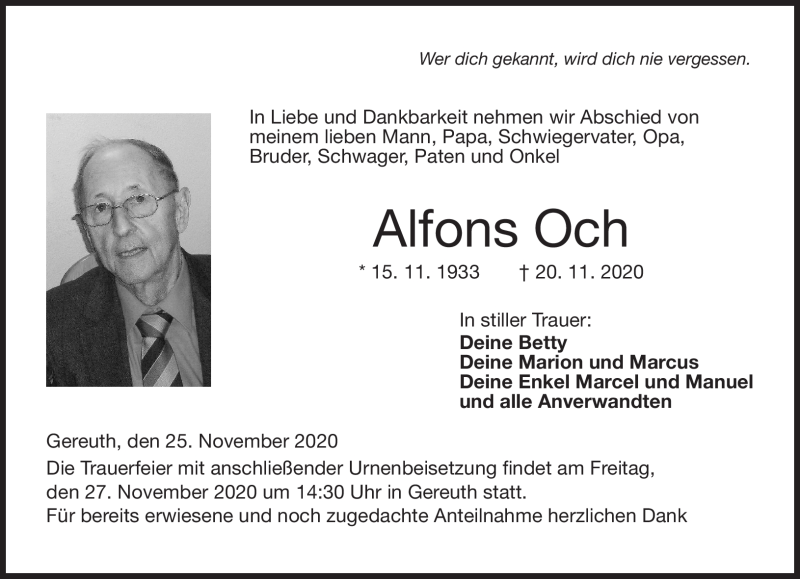 Wer dich gekannt, wird dich nie vergessen.

In Liebe und Dankbarkeit nehmen wir Abschied von meinem lieben Mann, Papa, Schwiegervater, Opa, Bruder, Schwager, Paten und Onkel

Alfons Och

* 15. 11. 1933 † 20. 11. 2020

In stiller Trauer:
Deine Betty
Deine Marion und Marcus
Deine Enkel Marcel und Manuel
und alle Anverwandten

Gereuth, den 25. November 2020

Die Trauerfeier mit anschließender Urnenbeisetzung findet am Freitag, den 27. November 2020 um 14:30 Uhr in Gereuth statt.
Für bereits erwiesene und noch zugedachte Anteilnahme herzlichen Dank